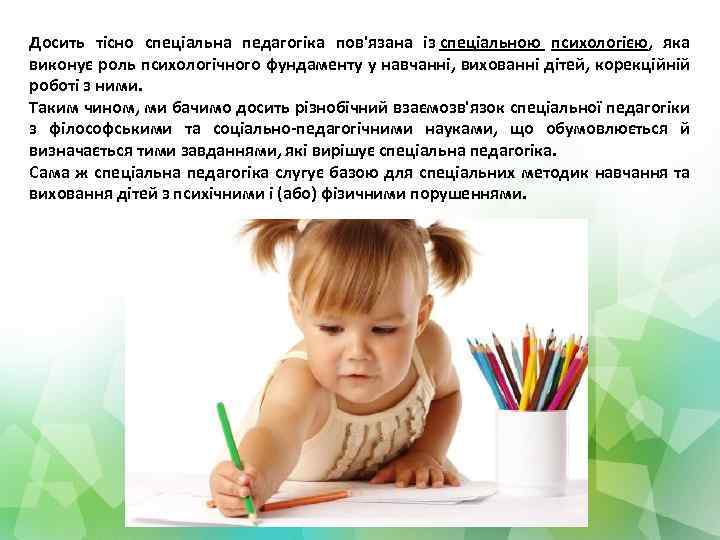 Досить тісно спеціальна педагогіка пов'язана із спеціальною психологією, яка виконує роль психологічного фундаменту у навчанні, вихованні дітей, корекційній роботі з ними.
Таким чином, ми бачимо досить різнобічний взаємозв'язок спеціальної педагогіки з філософськими та соціально-педагогічними науками, що обумовлюється й визначається тими завданнями, які вирішує спеціальна педагогіка.
Сама ж спеціальна педагогіка слугує базою для спеціальних методик навчання та виховання дітей з психічними і (або) фізичними порушеннями.